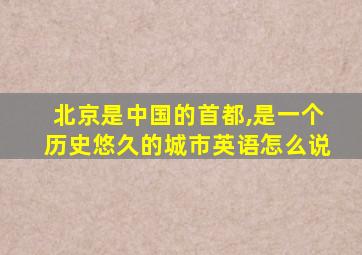 北京是中国的首都,是一个历史悠久的城市英语怎么说